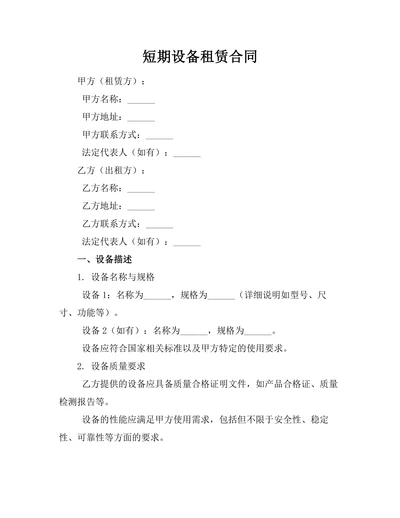 短期设备租赁合同

甲方（租赁方）：

甲方名称：______

甲方地址：______

甲方联系方式：______

法定代表人（如有）：______

乙方（出租方）：

乙方名称：______

乙方地址：______

乙方联系方式：______

法定代表人（如有）：______

一、设备描述

1. 设备名称与规格

设备 1：名称为______，规格为______（详细说明如型号、尺寸、功能等）。

设备 2（如有）：名称为______，规格为______。

设备应符合国家相关标准以及甲方特定的使用要求。

2. 设备质量要求

乙方提供的设备应具备质量合格证明文件，如产品合格证、质量检测报告等。

设备的性能应满足甲方使用需求，包括但不限于安全性、稳定性、可靠性等方面的要求。